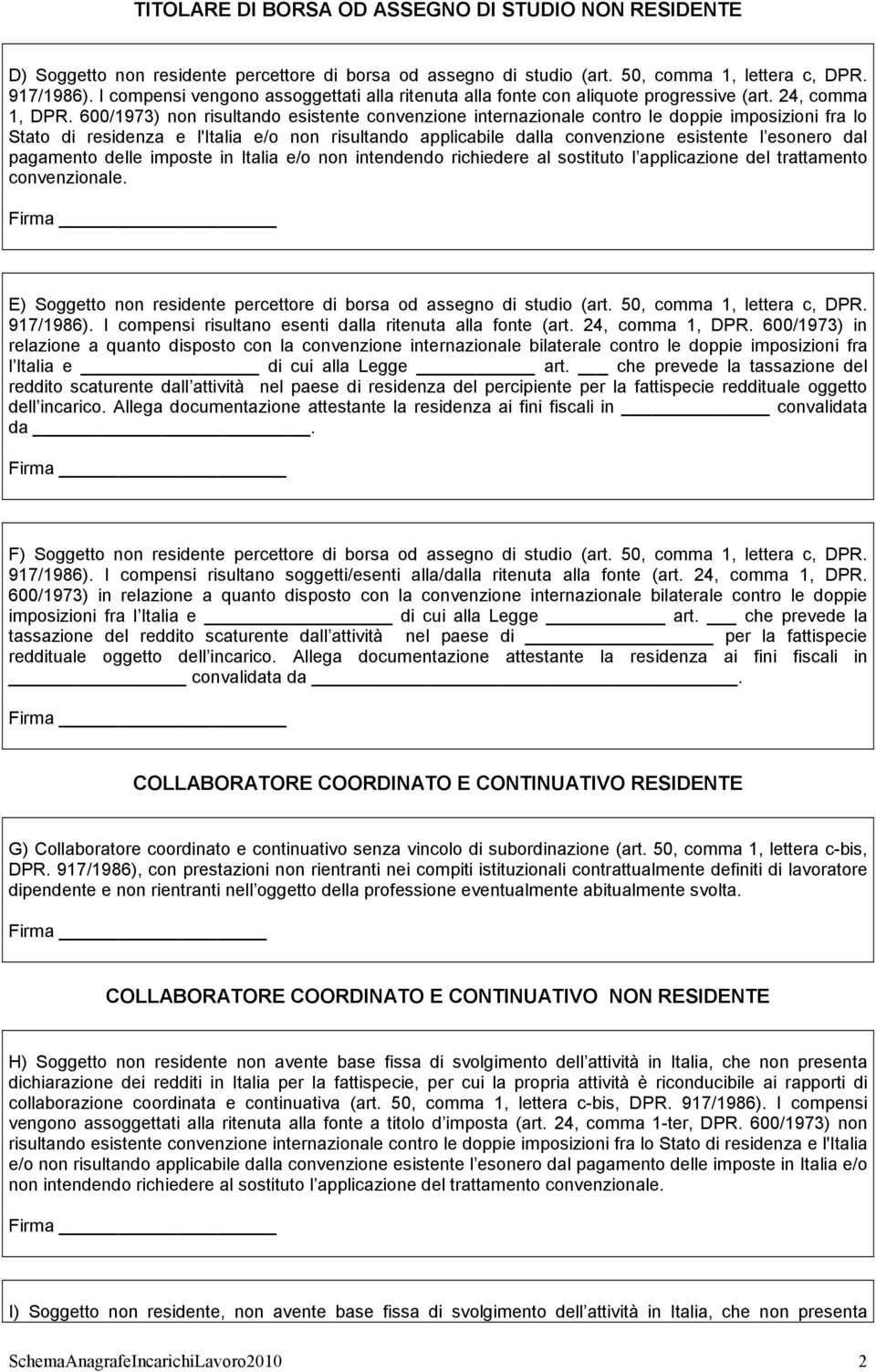 TITOLARE DI BORSA OD ASSEGNO DI STUDIO NON RESIDENTE

D) Soggetto non residente percettore di borsa od assegno di studio (art. 50, comma 1, lettera c, DPR. 917/1986). I compensi vengono assoggettati alla ritenuta alla fonte con aliquote progressive (art. 24, comma 1, DPR. 600/1973) non risultando esistente convenzione internazionale contro le doppie imposizioni fra lo Stato di residenza e l'Italia e/o non risultando applicabile dalla convenzione esistente l esonero dal pagamento delle imposte in Italia e/o non intendendo richiedere al sostituto l applicazione del trattamento convenzionale.

Firma ____________

E) Soggetto non residente percettore di borsa od assegno di studio (art. 50, comma 1, lettera c, DPR. 917/1986). I compensi risultano esenti dalla ritenuta alla fonte (art. 24, comma 1, DPR. 600/1973) in relazione a quanto disposto con la convenzione internazionale bilaterale contro le doppie imposizioni fra l Italia e ____________ di cui alla Legge ____________ art. ___ che prevede la tassazione del reddito scaturente dall attività nel paese di residenza del percipiente per la fattispecie reddituale oggetto dell incarico. Allega documentazione attestante la residenza ai fini fiscali in ____________ convalidata da ____________.

Firma ____________

F) Soggetto non residente percettore di borsa od assegno di studio (art. 50, comma 1, lettera c, DPR. 917/1986). I compensi risultano soggetti/esenti alla/dalla ritenuta alla fonte (art. 24, comma 1, DPR. 600/1973) in relazione a quanto disposto con la convenzione internazionale bilaterale contro le doppie imposizioni fra l Italia e ____________ di cui alla Legge ____________ art. ___ che prevede la tassazione del reddito scaturente dall attività nel paese di ____________ per la fattispecie reddituale oggetto dell incarico. Allega documentazione attestante la residenza ai fini fiscali in ____________ convalidata da ____________.

Firma ____________

COLLABORATORE COORDINATO E CONTINUATIVO RESIDENTE

G) Collaboratore coordinato e continuativo senza vincolo di subordinazione (art. 50, comma 1, lettera c-bis, DPR. 917/1986), con prestazioni non rientranti nei compiti istituzionali contrattualmente definiti di lavoratore dipendente e non rientranti nell oggetto della professione eventualmente abitualmente svolta.

Firma ____________

COLLABORATORE COORDINATO E CONTINUATIVO NON RESIDENTE

H) Soggetto non residente non avente base fissa di svolgimento dell attività in Italia, che non presenta dichiarazione dei redditi in Italia per la fattispecie, per cui la propria attività è riconducibile ai rapporti di collaborazione coordinata e continuativa (art. 50, comma 1, lettera c-bis, DPR. 917/1986). I compensi vengono assoggettati alla ritenuta alla fonte a titolo d imposta (art. 24, comma 1-ter, DPR. 600/1973) non risultando esistente convenzione internazionale contro le doppie imposizioni fra lo Stato di residenza e l'Italia e/o non risultando applicabile dalla convenzione esistente l esonero dal pagamento delle imposte in Italia e/o non intendendo richiedere al sostituto l applicazione del trattamento convenzionale.

Firma ____________

I) Soggetto non residente, non avente base fissa di svolgimento dell attività in Italia, che non presenta

SchemaAnagrafeIncarichiLavoro2010 2